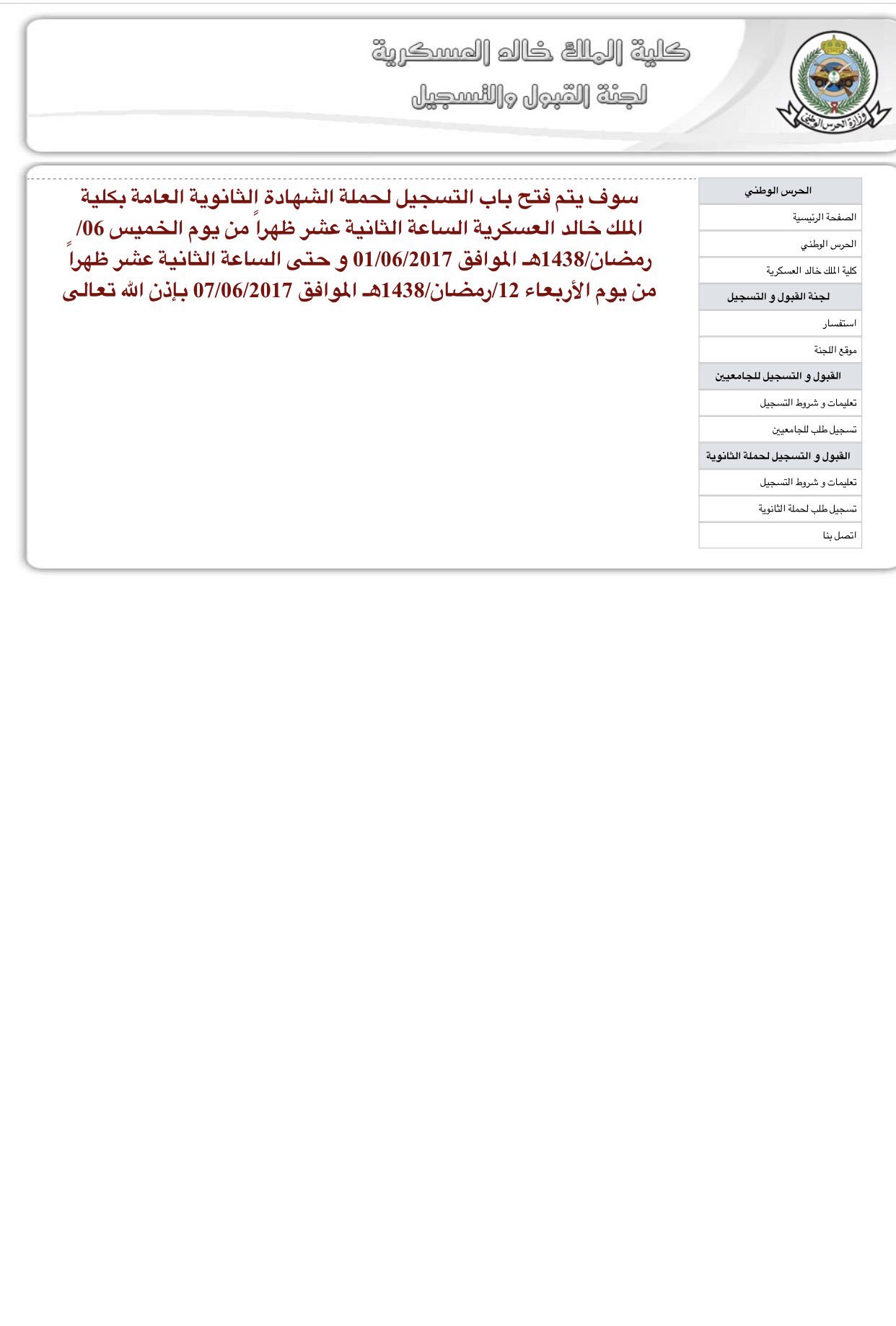 وزارة الحرس الوطني

كلية الملك خالد العسكرية
لجنة القبول والتسجيل

الحرس الوطني
الصفحة الرئيسية
الحرس الوطني
كلية الملك خالد العسكرية
لجنة القبول و التسجيل
استفسار
موقع اللجنة
القبول و التسجيل للجامعيين
تعليمات و شروط التسجيل
تسجيل طلب للجامعيين
القبول و التسجيل لحملة الثانوية
تعليمات و شروط التسجيل
تسجيل طلب لحملة الثانوية
اتصل بنا

سوف يتم فتح باب التسجيل لحملة الشهادة الثانوية العامة بكلية الملك خالد العسكرية الساعة الثانية عشر ظهراً من يوم الخميس 06/رمضان/1438هـ الموافق 01/06/2017 و حتى الساعة الثانية عشر ظهراً من يوم الأربعاء 12/رمضان/1438هـ الموافق 07/06/2017 بإذن الله تعالى